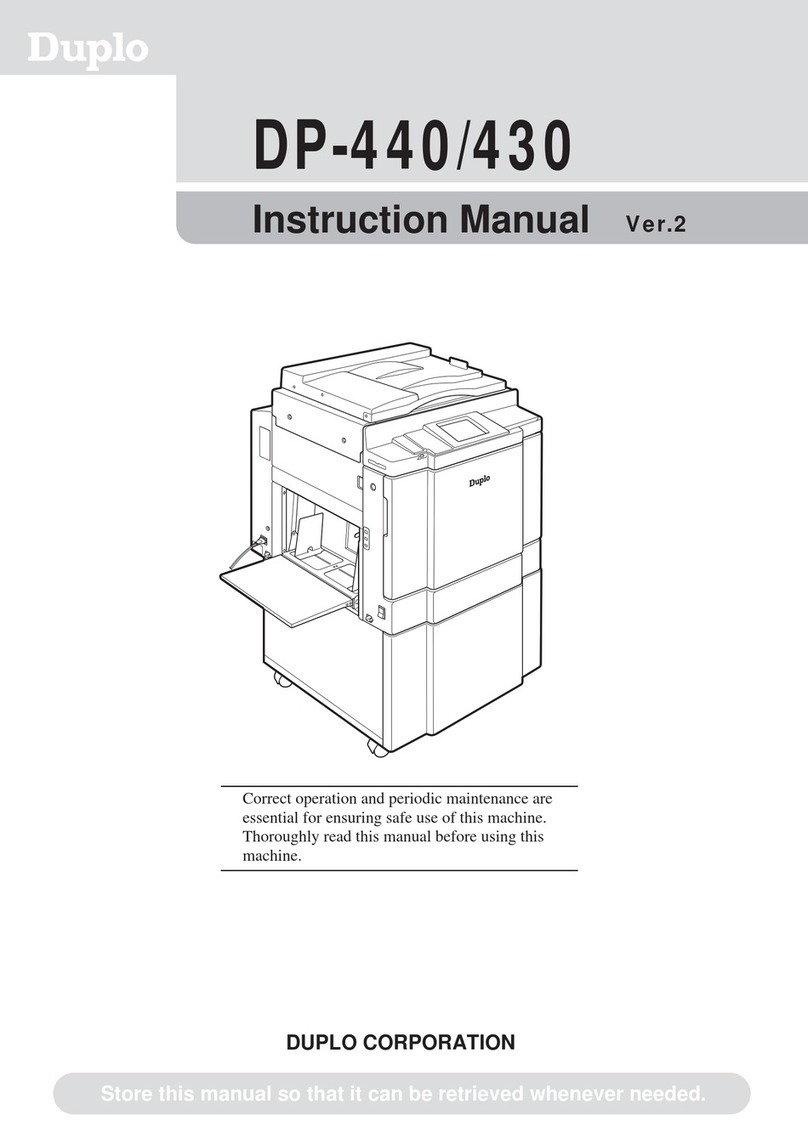 Duplo

DP-440/430

Instruction Manual Ver.2

Duplo

Correct operation and periodic maintenance are essential for ensuring safe use of this machine. Thoroughly read this manual before using this machine.

DUPLO CORPORATION

Store this manual so that it can be retrieved whenever needed.